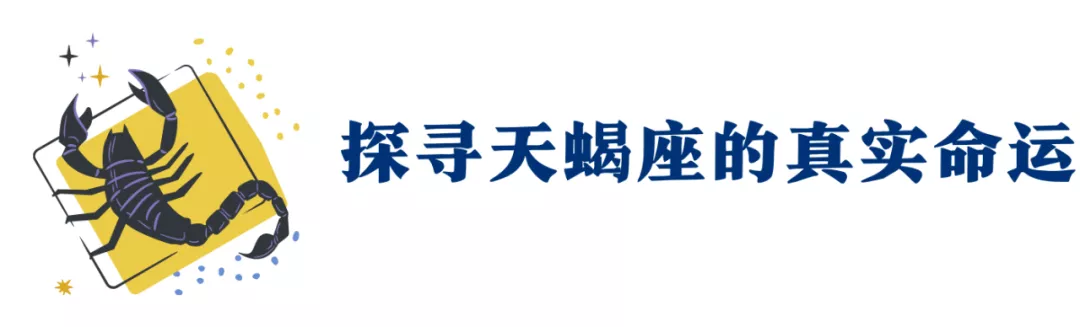 探寻天蝎座的真实命运